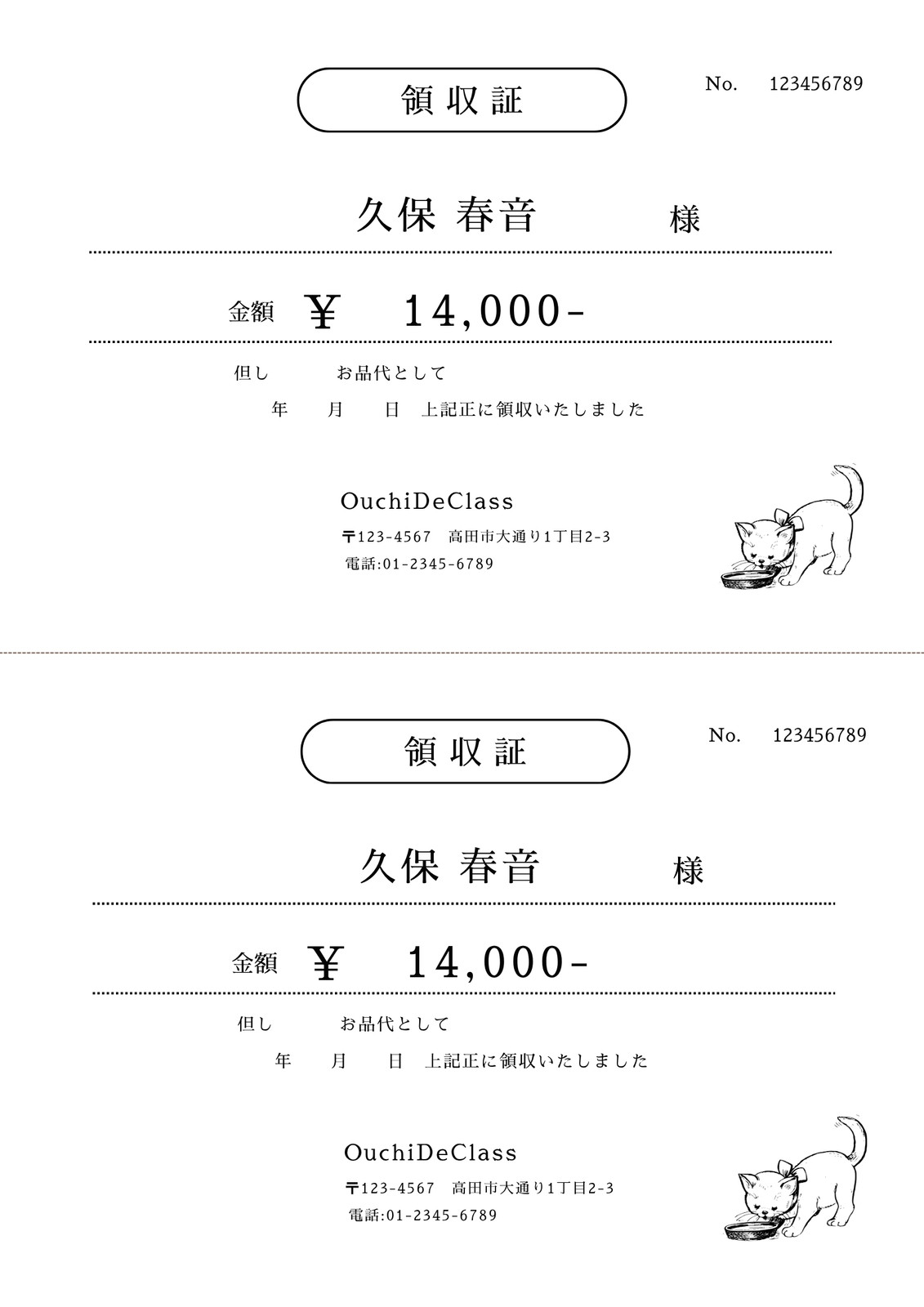 領収証

No. 123456789

久保 春音 様

金額 ¥ 14,000-

但し お品代として

年 月 日 上記正に領収いたしました

OuchiDeClass

〒123-4567 高田市大通り1丁目2-3

電話:01-2345-6789

領収証

No. 123456789

久保 春音 様

金額 ¥ 14,000-

但し お品代として

年 月 日 上記正に領収いたしました

OuchiDeClass

〒123-4567 高田市大通り1丁目2-3

電話:01-2345-6789